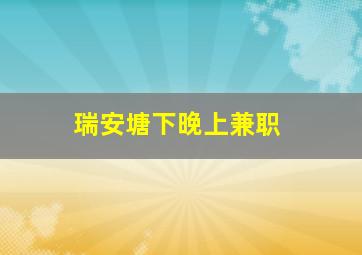 瑞安塘下晚上兼职